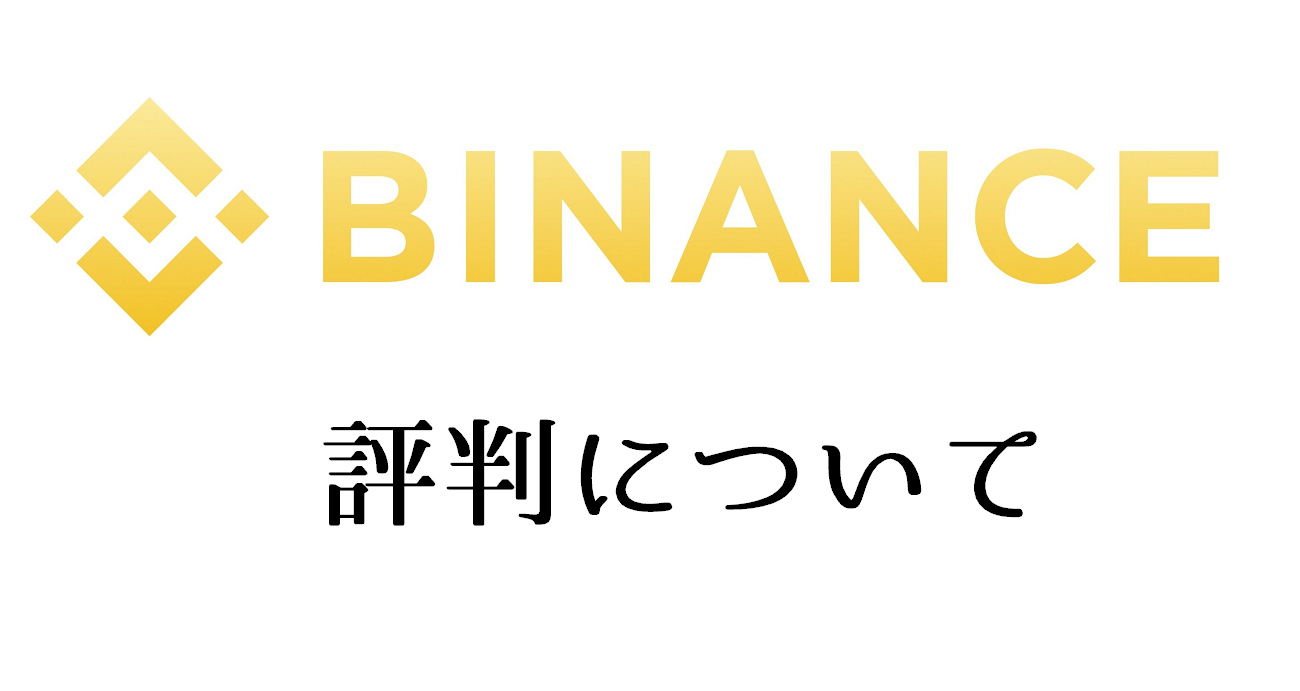 BINANCE

評判について